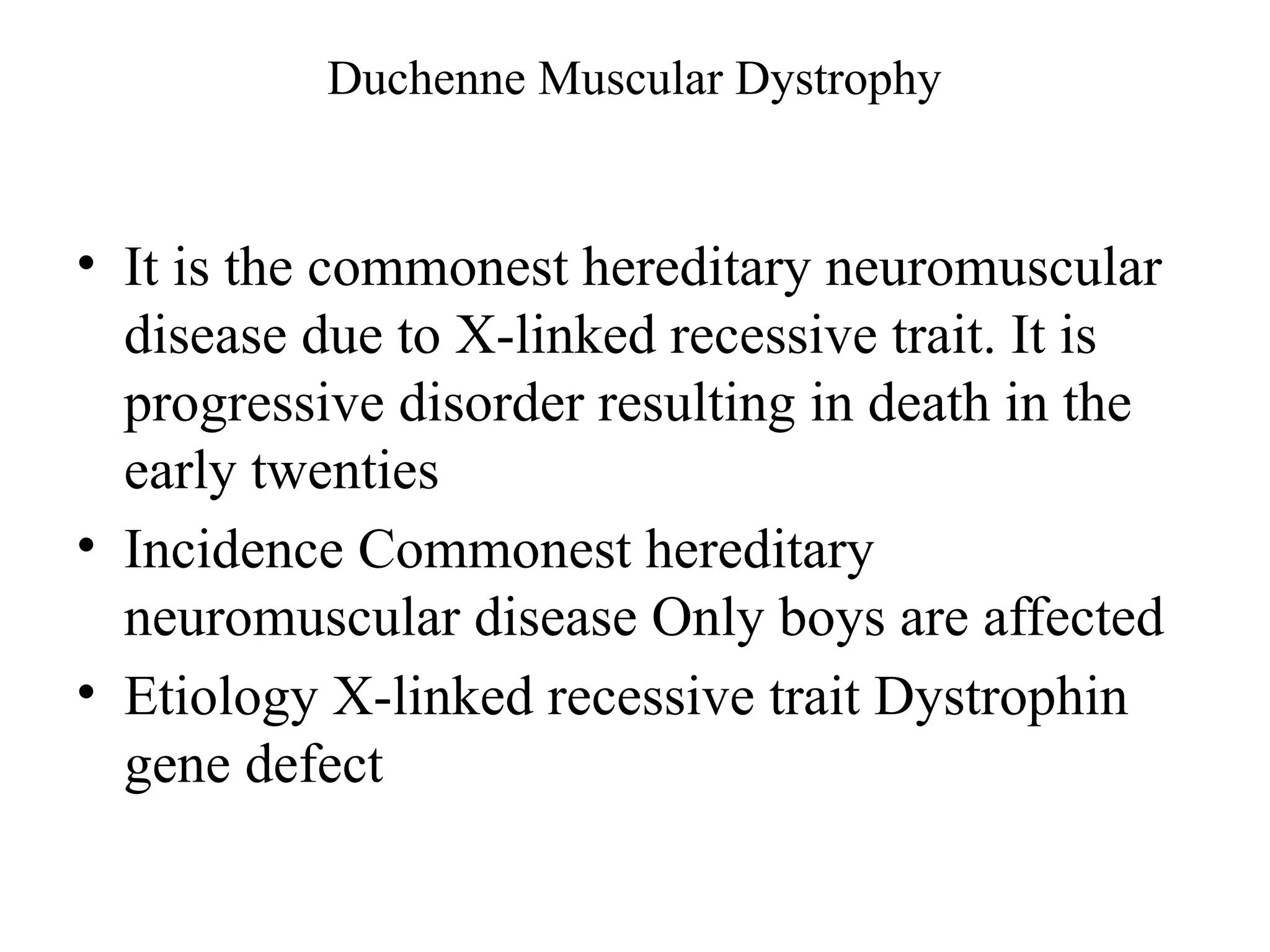 Duchenne Muscular Dystrophy

• It is the commonest hereditary neuromuscular disease due to X-linked recessive trait. It is progressive disorder resulting in death in the early twenties

• Incidence Commonest hereditary neuromuscular disease Only boys are affected

• Etiology X-linked recessive trait Dystrophin gene defect